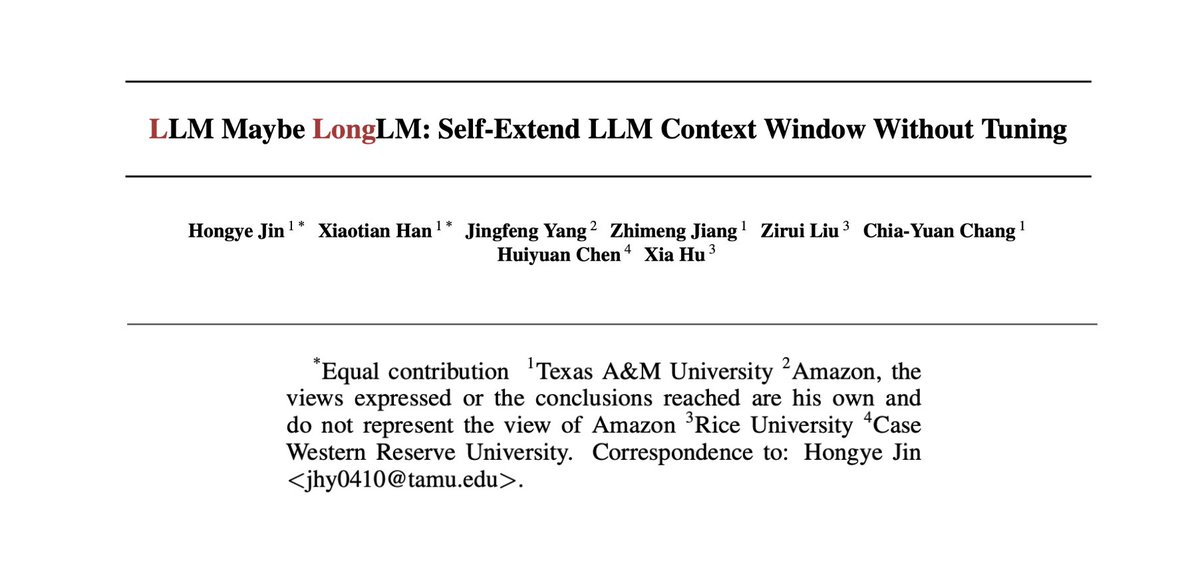 LLM Maybe LongLM: Self-Extend LLM Context Window Without Tuning

Hongye Jin $^{1*}$ Xiaotian Han $^{1*}$ Jingfeng Yang $^{2}$ Zhimeng Jiang $^{1}$ Zirui Liu $^{3}$ Chia-Yuan Chang $^{1}$ Huiyuan Chen $^{4}$ Xia Hu $^{3}$

$^{*}$Equal contribution $^{1}$Texas A&M University $^{2}$Amazon, the views expressed or the conclusions reached are his own and do not represent the view of Amazon $^{3}$Rice University $^{4}$Case Western Reserve University. Correspondence to: Hongye Jin <jhy0410@tamu.edu>.